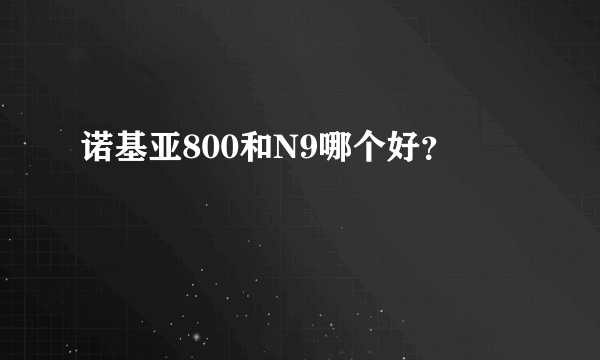 诺基亚800和N9哪个好?